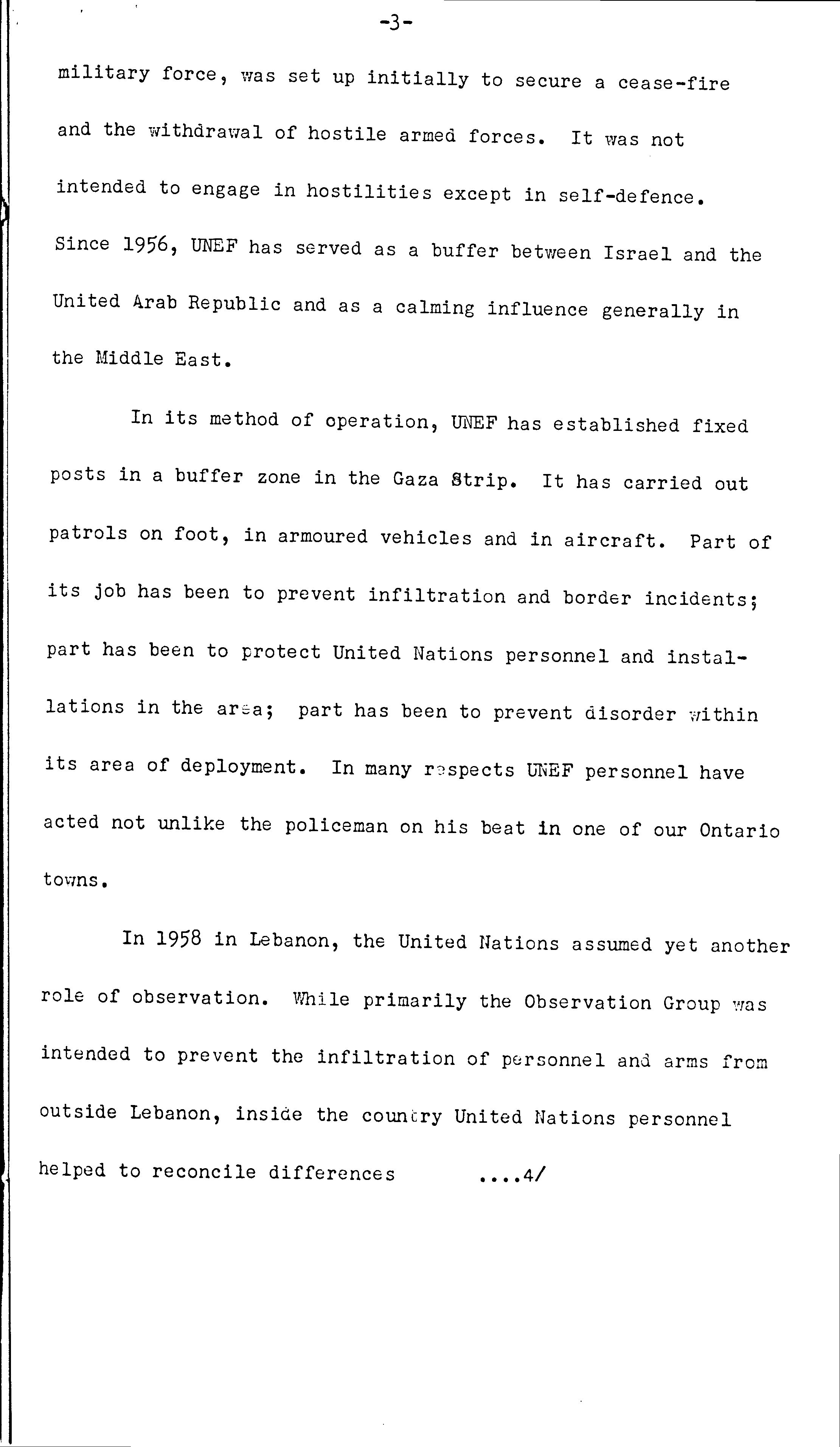 -3-

military force, was set up initially to secure a cease-fire and the withdrawal of hostile armed forces. It was not intended to engage in hostilities except in self-defence. Since 1956, UNEF has served as a buffer between Israel and the United Arab Republic and as a calming influence generally in the Middle East.

In its method of operation, UNEF has established fixed posts in a buffer zone in the Gaza Strip. It has carried out patrols on foot, in armoured vehicles and in aircraft. Part of its job has been to prevent infiltration and border incidents; part has been to protect United Nations personnel and installations in the area; part has been to prevent disorder within its area of deployment. In many respects UNEF personnel have acted not unlike the policeman on his beat in one of our Ontario towns.

In 1958 in Lebanon, the United Nations assumed yet another role of observation. While primarily the Observation Group was intended to prevent the infiltration of personnel and arms from outside Lebanon, inside the country United Nations personnel helped to reconcile differences ....4/